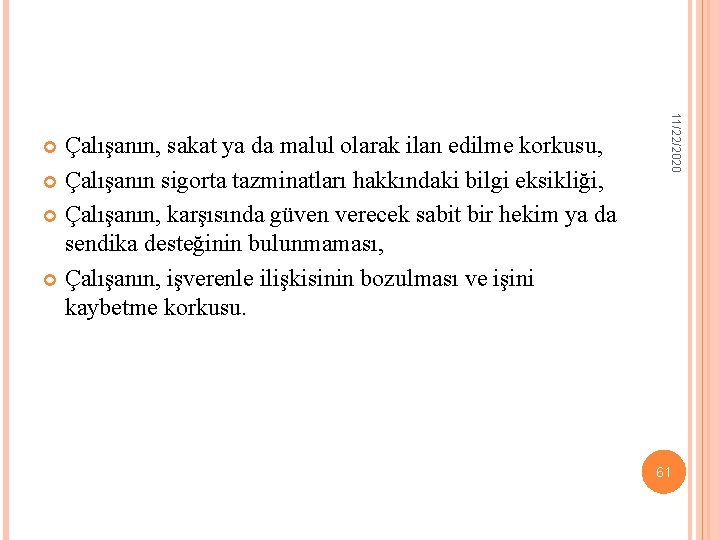 11/22/2020

• Çalışanın, sakat ya da malul olarak ilan edilme korkusu,
• Çalışanın sigorta tazminatları hakkındaki bilgi eksikliği,
• Çalışanın, karşısında güven verecek sabit bir hekim ya da sendika desteğinin bulunmaması,
• Çalışanın, işverenle ilişkisinin bozulması ve işini kaybetme korkusu.

61